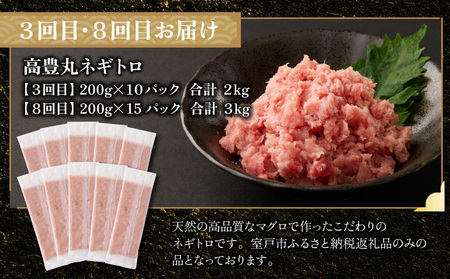 3回目・8回目お届け

高豊丸ネギトロ

【3回目】200g×10パック　合計 2kg

【8回目】200g×15 パック　合計 3kg

天然の高品質なマグロで作ったこだわりのネギトロです。室戸市ふるさと納税返礼品のみの品となっております。